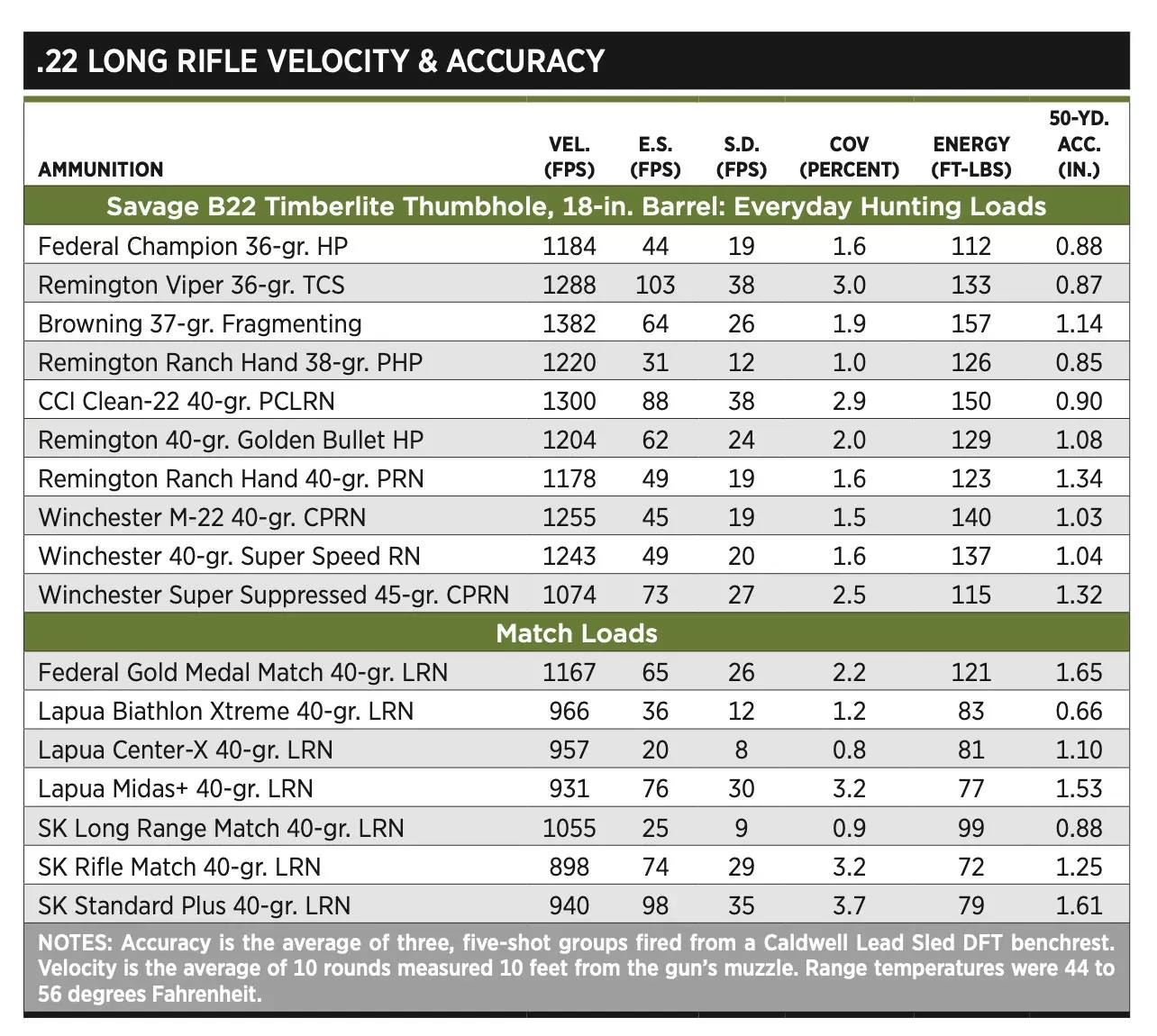 .22 LONG RIFLE VELOCITY & ACCURACY

| AMMUNITION | VEL. (FPS) | E.S. (FPS) | S.D. (FPS) | COV (PERCENT) | ENERGY (FT-LBS) | 50-YD. ACC. (IN.) |
|---|---|---|---|---|---|---|
| Savage B22 Timberlite Thumbhole, 18-in. Barrel: Everyday Hunting Loads | | | | | | |
| Federal Champion 36-gr. HP | 1184 | 44 | 19 | 1.6 | 112 | 0.88 |
| Remington Viper 36-gr. TCS | 1288 | 103 | 38 | 3.0 | 133 | 0.87 |
| Browning 37-gr. Fragmenting | 1382 | 64 | 26 | 1.9 | 157 | 1.14 |
| Remington Ranch Hand 38-gr. PHP | 1220 | 31 | 12 | 1.0 | 126 | 0.85 |
| CCI Clean-22 40-gr. PCLRN | 1300 | 88 | 38 | 2.9 | 150 | 0.90 |
| Remington 40-gr. Golden Bullet HP | 1204 | 62 | 24 | 2.0 | 129 | 1.08 |
| Remington Ranch Hand 40-gr. PRN | 1178 | 49 | 19 | 1.6 | 123 | 1.34 |
| Winchester M-22 40-gr. CPRN | 1255 | 45 | 19 | 1.5 | 140 | 1.03 |
| Winchester 40-gr. Super Speed RN | 1243 | 49 | 20 | 1.6 | 137 | 1.04 |
| Winchester Super Suppressed 45-gr. CPRN | 1074 | 73 | 27 | 2.5 | 115 | 1.32 |
| Match Loads | | | | | | |
| Federal Gold Medal Match 40-gr. LRN | 1167 | 65 | 26 | 2.2 | 121 | 1.65 |
| Lapua Biathlon Xtreme 40-gr. LRN | 966 | 36 | 12 | 1.2 | 83 | 0.66 |
| Lapua Center-X 40-gr. LRN | 957 | 20 | 8 | 0.8 | 81 | 1.10 |
| Lapua Midas+ 40-gr. LRN | 931 | 76 | 30 | 3.2 | 77 | 1.53 |
| SK Long Range Match 40-gr. LRN | 1055 | 25 | 9 | 0.9 | 99 | 0.88 |
| SK Rifle Match 40-gr. LRN | 898 | 74 | 29 | 3.2 | 72 | 1.25 |
| SK Standard Plus 40-gr. LRN | 940 | 98 | 35 | 3.7 | 79 | 1.61 |

NOTES: Accuracy is the average of three, five-shot groups fired from a Caldwell Lead Sled DFT benchrest. Velocity is the average of 10 rounds measured 10 feet from the gun's muzzle. Range temperatures were 44 to 56 degrees Fahrenheit.